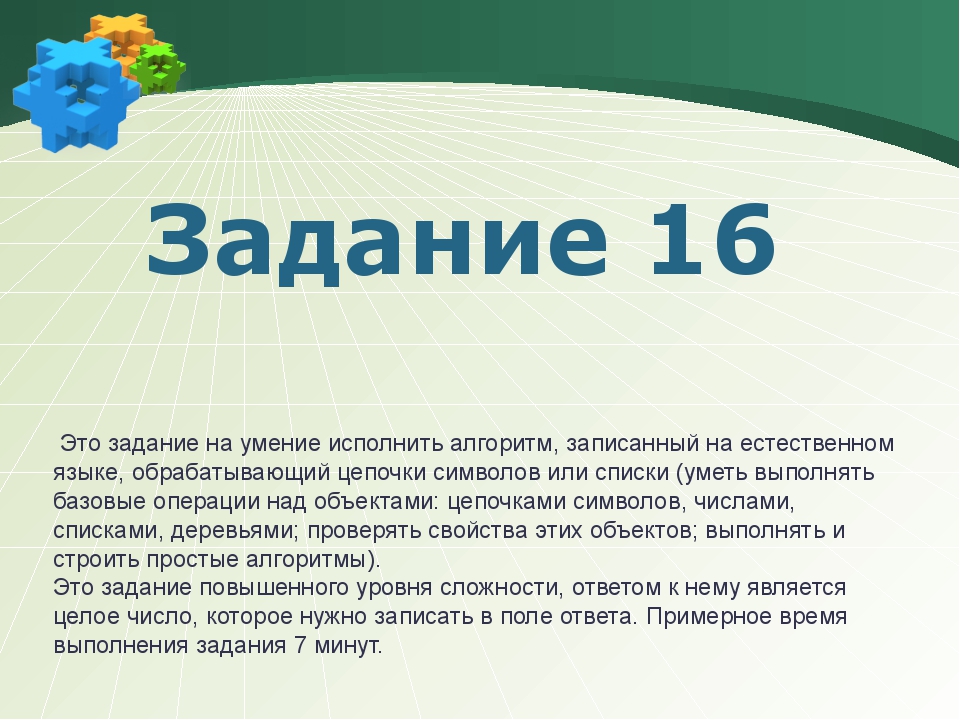 Задание 16

Это задание на умение исполнить алгоритм, записанный на естественном языке, обрабатывающий цепочки символов или списки (уметь выполнять базовые операции над объектами: цепочками символов, числами, списками, деревьями; проверять свойства этих объектов; выполнять и строить простые алгоритмы).
Это задание повышенного уровня сложности, ответом к нему является целое число, которое нужно записать в поле ответа. Примерное время выполнения задания 7 минут.